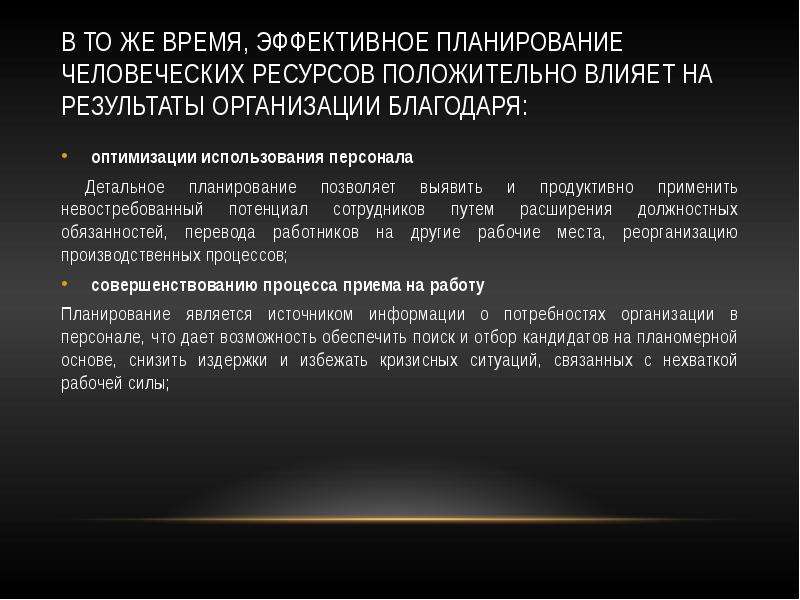 В ТО ЖЕ ВРЕМЯ, ЭФФЕКТИВНОЕ ПЛАНИРОВАНИЕ ЧЕЛОВЕЧЕСКИХ РЕСУРСОВ ПОЛОЖИТЕЛЬНО ВЛИЯЕТ НА РЕЗУЛЬТАТЫ ОРГАНИЗАЦИИ БЛАГОДАРЯ:

• оптимизации использования персонала

Детальное планирование позволяет выявить и продуктивно применить невостребованный потенциал сотрудников путем расширения должностных обязанностей, перевода работников на другие рабочие места, реорганизацию производственных процессов;

• совершенствованию процесса приема на работу

Планирование является источником информации о потребностях организации в персонале, что дает возможность обеспечить поиск и отбор кандидатов на планомерной основе, снизить издержки и избежать кризисных ситуаций, связанных с нехваткой рабочей силы;